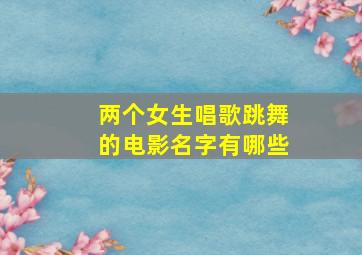 两个女生唱歌跳舞的电影名字有哪些